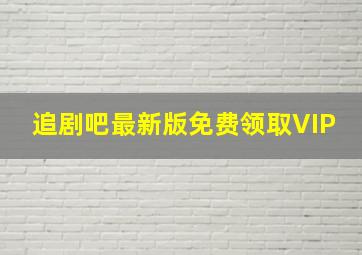 追剧吧最新版免费领取VIP